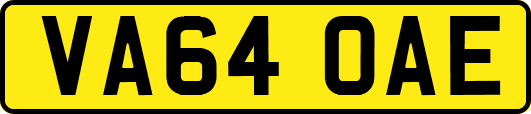 VA64 OAE